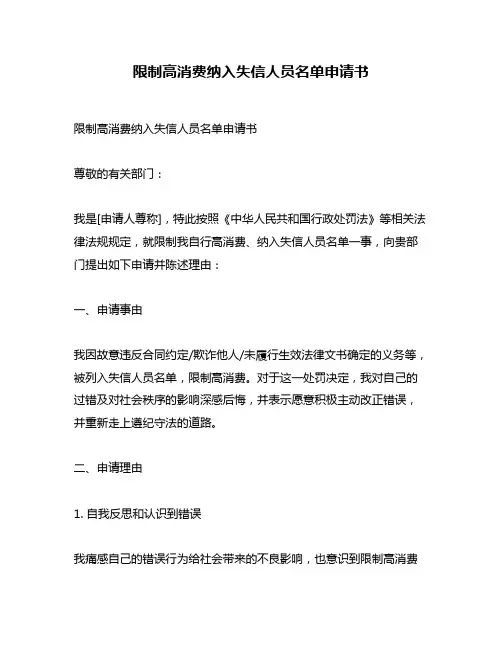 限制高消费纳入失信人员名单申请书

限制高消费纳入失信人员名单申请书

尊敬的有关部门：

我是[申请人尊称]，特此按照《中华人民共和国行政处罚法》等相关法律法规规定，就限制我自行高消费、纳入失信人员名单一事，向贵部门提出如下申请并陈述理由：

一、申请事由

我因故意违反合同约定/欺诈他人/未履行生效法律文书确定的义务等，被列入失信人员名单，限制高消费。对于这一处罚决定，我对自己的过错及对社会秩序的影响深感后悔，并表示愿意积极主动改正错误，并重新走上遵纪守法的道路。

二、申请理由

1. 自我反思和认识到错误

我痛感自己的错误行为给社会带来的不良影响，也意识到限制高消费